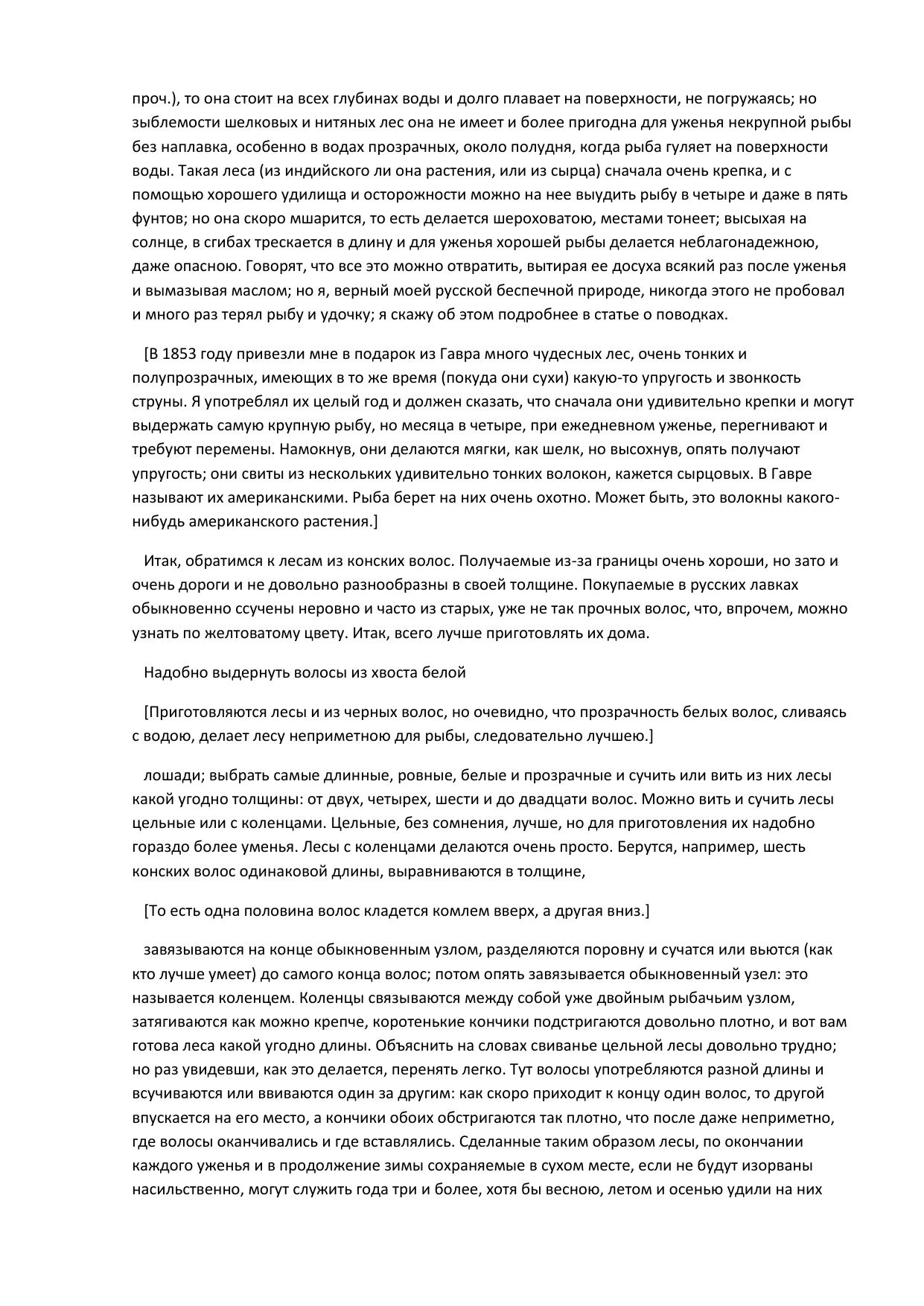 проч.), то она стоит на всех глубинах воды и долго плавает на поверхности, не погружаясь; но зыблемости шелковых и нитяных лес она не имеет и более пригодна для уженья некрупной рыбы без наплавка, особенно в водах прозрачных, около полудня, когда рыба гуляет на поверхности воды. Такая леса (из индийского ли она растения, или из сырца) сначала очень крепка, и с помощью хорошего удилища и осторожности можно на нее выудить рыбу в четыре и даже в пять фунтов; но она скоро мшарится, то есть делается шероховатою, местами тонеет; высыхая на солнце, в сгибах трескается в длину и для уженья хорошей рыбы делается неблагонадежною, даже опасною. Говорят, что все это можно отвратить, вытирая ее досуха всякий раз после уженья и вымазывая маслом; но я, верный моей русской беспечной природе, никогда этого не пробовал и много раз терял рыбу и удочку; я скажу об этом подробнее в статье о поводках.

[В 1853 году привезли мне в подарок из Гавра много чудесных лес, очень тонких и полупрозрачных, имеющих в то же время (покуда они сухи) какую-то упругость и звонкость струны. Я употреблял их целый год и должен сказать, что сначала они удивительно крепки и могут выдержать самую крупную рыбу, но месяца в четыре, при ежедневном уженье, перегнивают и требуют перемены. Намокнув, они делаются мягки, как шелк, но высохнув, опять получают упругость; они свиты из нескольких удивительно тонких волокон, кажется сырцовых. В Гавре называют их американскими. Рыба берет на них очень охотно. Может быть, это волокны какого-нибудь американского растения.]

Итак, обратимся к лесам из конских волос. Получаемые из-за границы очень хороши, но зато и очень дороги и не довольно разнообразны в своей толщине. Покупаемые в русских лавках обыкновенно ссучены неровно и часто из старых, уже не так прочных волос, что, впрочем, можно узнать по желтоватому цвету. Итак, всего лучше приготовлять их дома.

Надобно выдернуть волосы из хвоста белой

[Приготовляются лесы и из черных волос, но очевидно, что прозрачность белых волос, сливаясь с водою, делает лесу неприметною для рыбы, следовательно лучшею.]

лошади; выбрать самые длинные, ровные, белые и прозрачные и сучить или вить из них лесы какой угодно толщины: от двух, четырех, шести и до двадцати волос. Можно вить и сучить лесы цельные или с коленцами. Цельные, без сомнения, лучше, но для приготовления их надобно гораздо более уменья. Лесы с коленцами делаются очень просто. Берутся, например, шесть конских волос одинаковой длины, выравниваются в толщине,

[То есть одна половина волос кладется комлем вверх, а другая вниз.]

завязываются на конце обыкновенным узлом, разделяются поровну и сучатся или вьются (как кто лучше умеет) до самого конца волос; потом опять завязывается обыкновенный узел: это называется коленцем. Коленцы связываются между собой уже двойным рыбачьим узлом, затягиваются как можно крепче, коротенькие кончики подстригаются довольно плотно, и вот вам готова леса какой угодно длины. Объяснить на словах свиванье цельной лесы довольно трудно; но раз увидевши, как это делается, перенять легко. Тут волосы употребляются разной длины и всучиваются или ввиваются один за другим: как скоро приходит к концу один волос, то другой впускается на его место, а кончики обоих обстригаются так плотно, что после даже неприметно, где волосы оканчивались и где вставлялись. Сделанные таким образом лесы, по окончании каждого уженья и в продолжение зимы сохраняемые в сухом месте, если не будут изорваны насильственно, могут служить года три и более, хотя бы весною, летом и осенью удили на них